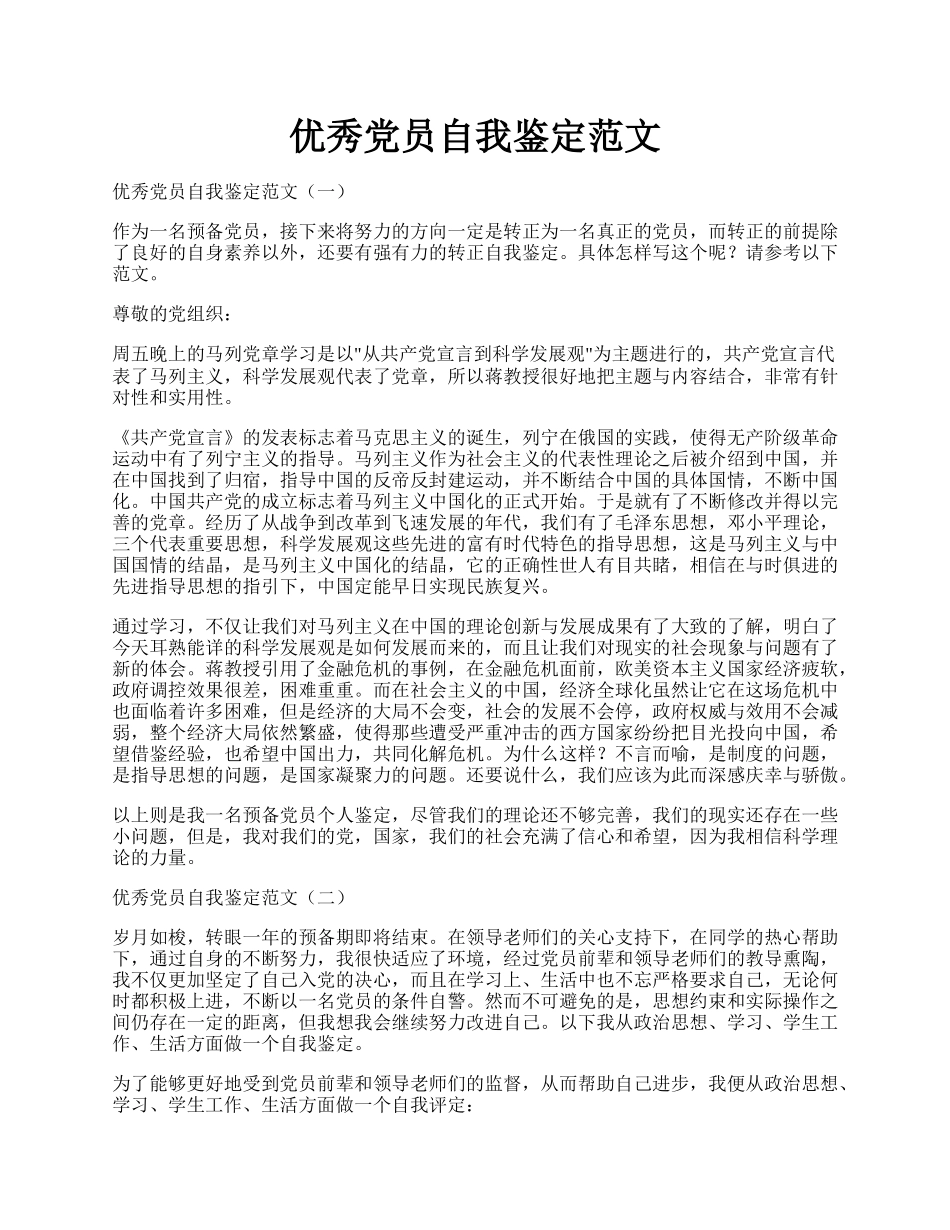 优秀党员自我鉴定范文

优秀党员自我鉴定范文（一）

作为一名预备党员，接下来将努力的方向一定是转正为一名真正的党员，而转正的前提除了良好的自身素养以外，还要有强有力的转正自我鉴定。具体怎样写这个呢？请参考以下范文。

尊敬的党组织：

周五晚上的马列党章学习是以"从共产党宣言到科学发展观"为主题进行的，共产党宣言代表了马列主义，科学发展观代表了党章，所以蒋教授很好地把主题与内容结合，非常有针对性和实用性。

《共产党宣言》的发表标志着马克思主义的诞生，列宁在俄国的实践，使得无产阶级革命运动中有了列宁主义的指导。马列主义作为社会主义的代表性理论之后被介绍到中国，并在中国找到了归宿，指导中国的反帝反封建运动，并不断结合中国的具体国情，不断中国化。中国共产党的成立标志着马列主义中国化的正式开始。于是就有了不断修改并得以完善的党章。经历了从战争到改革到飞速发展的年代，我们有了毛泽东思想，邓小平理论，三个代表重要思想，科学发展观这些先进的富有时代特色的指导思想，这是马列主义与中国国情的结晶，是马列主义中国化的结晶，它的正确性世人有目共睹，相信在与时俱进的先进指导思想的指引下，中国定能早日实现民族复兴。

通过学习，不仅让我们对马列主义在中国的理论创新与发展成果有了大致的了解，明白了今天耳熟能详的科学发展观是如何发展而来的，而且让我们对现实的社会现象与问题有了新的体会。蒋教授引用了金融危机的事例，在金融危机面前，欧美资本主义国家经济疲软，政府调控效果很差，困难重重。而在社会主义的中国，经济全球化虽然让它在这场危机中也面临着许多困难，但是经济的大局不会变，社会的发展不会停，政府权威与效用不会减弱，整个经济大局依然繁盛，使得那些遭受严重冲击的西方国家纷纷把目光投向中国，希望借鉴经验，也希望中国出力，共同化解危机。为什么这样？不言而喻，是制度的问题，是指导思想的问题，是国家凝聚力的问题。还要说什么，我们应该为此而深感庆幸与骄傲。

以上则是我一名预备党员个人鉴定，尽管我们的理论还不够完善，我们的现实还存在一些小问题，但是，我对我们的党，国家，我们的社会充满了信心和希望，因为我相信科学理论的力量。

优秀党员自我鉴定范文（二）

岁月如梭，转眼一年的预备期即将结束。在领导老师们的关心支持下，在同学的热心帮助下，通过自身的不断努力，我很快适应了环境，经过党员前辈和领导老师们的教导熏陶，我不仅更加坚定了自己入党的决心，而且在学习上、生活中也不忘严格要求自己，无论何时都积极上进，不断以一名党员的条件自警。然而不可避免的是，思想约束和实际操作之间仍存在一定的距离，但我想我会继续努力改进自己。以下我从政治思想、学习、学生工作、生活方面做一个自我鉴定。

为了能够更好地受到党员前辈和领导老师们的监督，从而帮助自己进步，我便从政治思想、学习、学生工作、生活方面做一个自我评定：